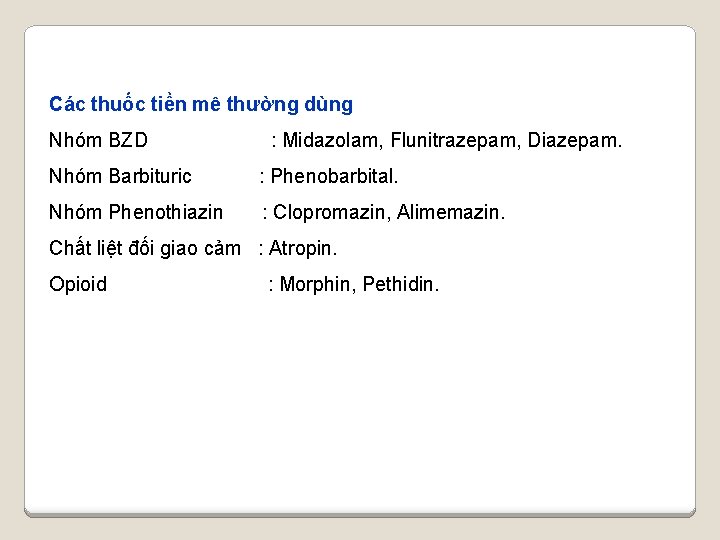 Các thuốc tiền mê thường dùng

Nhóm BZD : Midazolam, Flunitrazepam, Diazepam.

Nhóm Barbituric : Phenobarbital.

Nhóm Phenothiazin : Clopromazin, Alimemazin.

Chất liệt đối giao cảm : Atropin.

Opioid : Morphin, Pethidin.